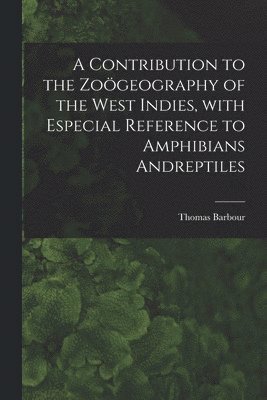 A Contribution to the Zoögeography of the West Indies, with Especial Reference to Amphibians Andreptiles

Thomas Barbour